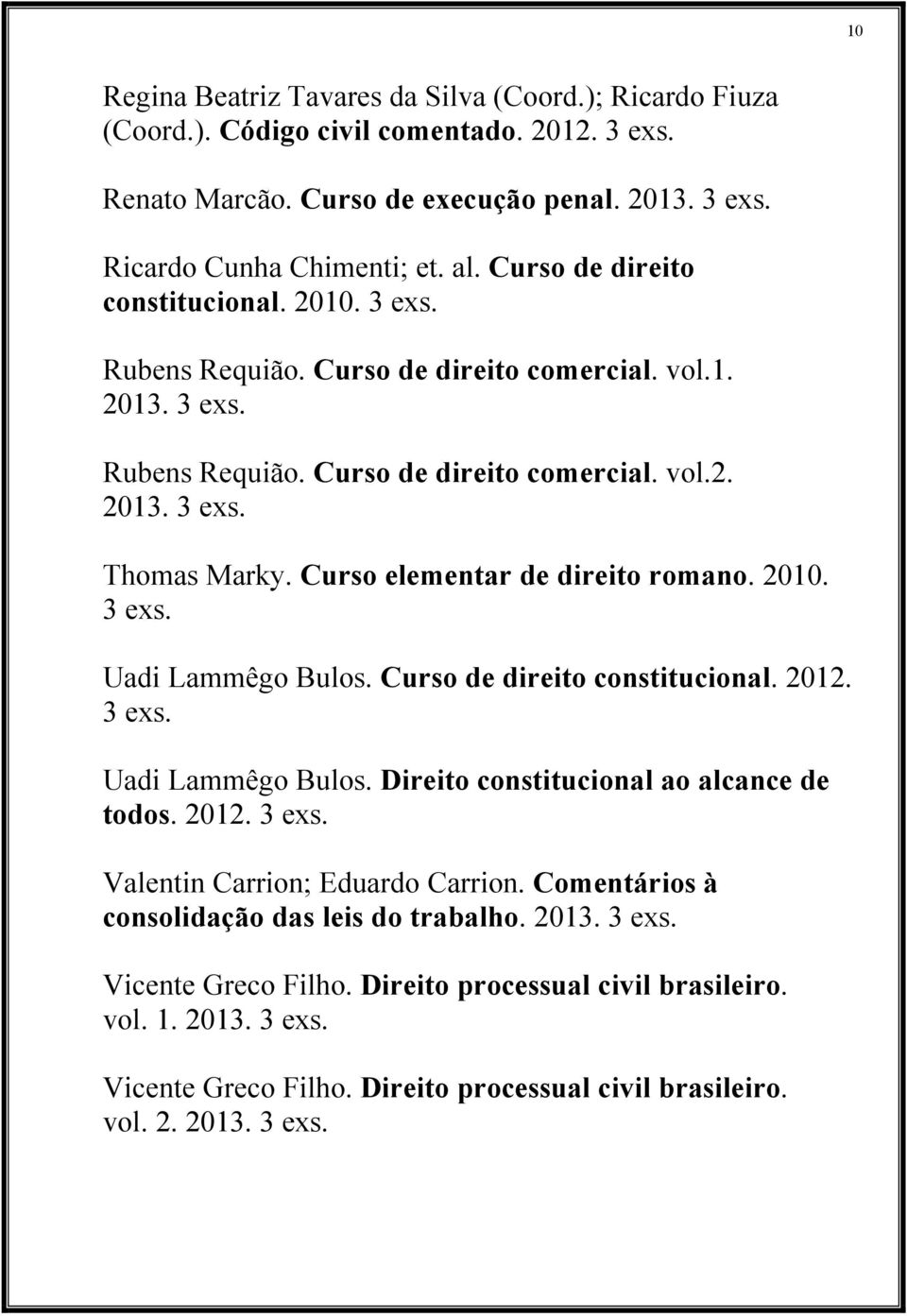 10

Regina Beatriz Tavares da Silva (Coord.); Ricardo Fiuza (Coord.). Código civil comentado. 2012. 3 exs.

Renato Marcão. Curso de execução penal. 2013. 3 exs.

Ricardo Cunha Chimenti; et. al. Curso de direito constitucional. 2010. 3 exs.

Rubens Requião. Curso de direito comercial. vol.1. 2013. 3 exs.

Rubens Requião. Curso de direito comercial. vol.2. 2013. 3 exs.

Thomas Marky. Curso elementar de direito romano. 2010. 3 exs.

Uadi Lammêgo Bulos. Curso de direito constitucional. 2012. 3 exs.

Uadi Lammêgo Bulos. Direito constitucional ao alcance de todos. 2012. 3 exs.

Valentin Carrion; Eduardo Carrion. Comentários à consolidação das leis do trabalho. 2013. 3 exs.

Vicente Greco Filho. Direito processual civil brasileiro. vol. 1. 2013. 3 exs.

Vicente Greco Filho. Direito processual civil brasileiro. vol. 2. 2013. 3 exs.